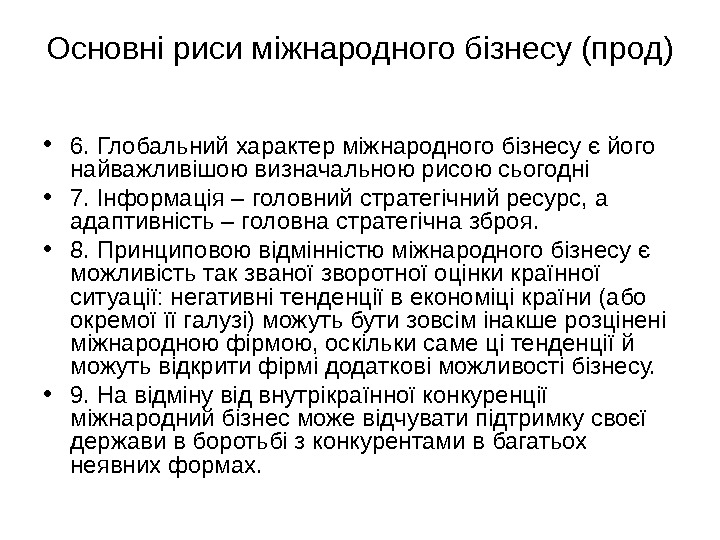 Основні риси міжнародного бізнесу (прод)

• 6. Глобальний характер міжнародного бізнесу є його найважливішою визначальною рисою сьогодні

• 7. Інформація – головний стратегічний ресурс, а адаптивність – головна стратегічна зброя.

• 8. Принциповою відмінністю міжнародного бізнесу є можливість так званої зворотної оцінки країнної ситуації: негативні тенденції в економіці країни (або окремої її галузі) можуть бути зовсім інакше розцінені міжнародною фірмою, оскільки саме ці тенденції й можуть відкрити фірмі додаткові можливості бізнесу.

• 9. На відміну від внутрікраїнної конкуренції міжнародний бізнес може відчувати підтримку своєї держави в боротьбі з конкурентами в багатьох неявних формах.